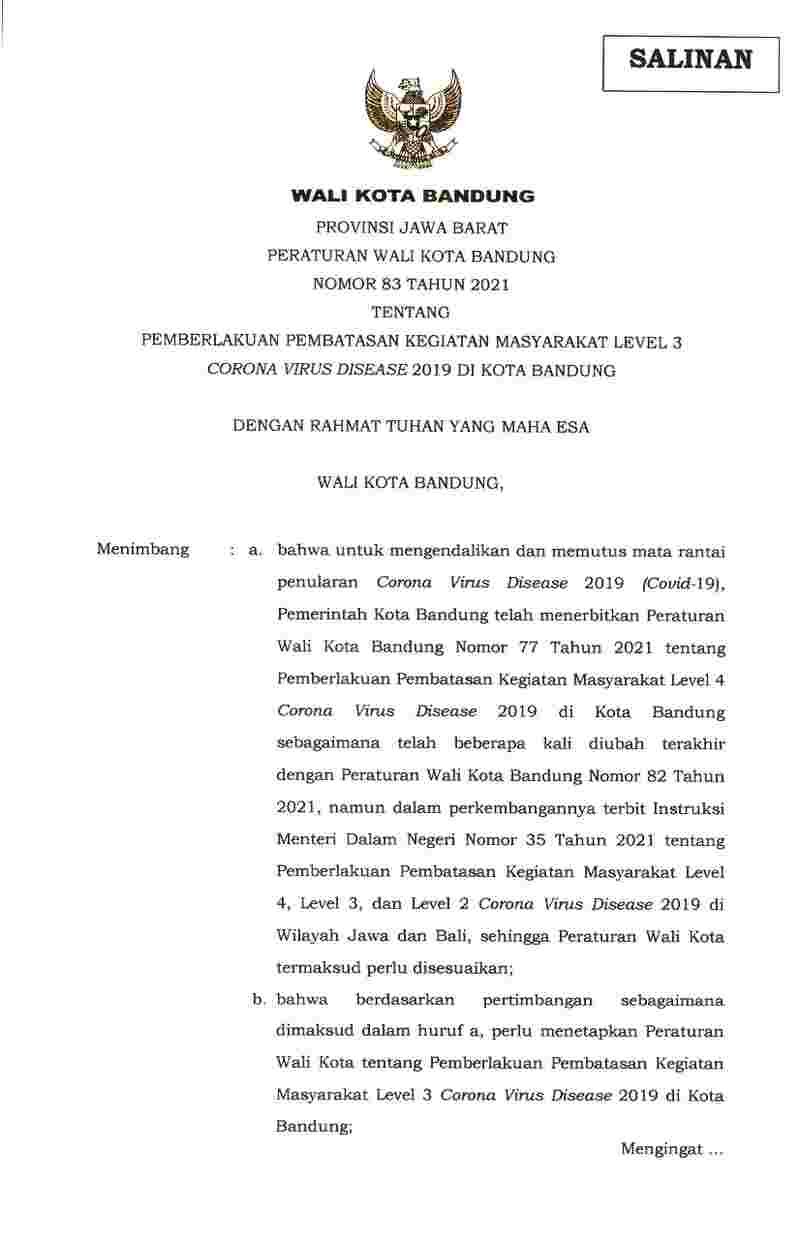 SALINAN

WALI KOTA BANDUNG

PROVINSI JAWA BARAT

PERATURAN WALI KOTA BANDUNG

NOMOR 83 TAHUN 2021

TENTANG

PEMBERLAKUAN PEMBATASAN KEGIATAN MASYARAKAT LEVEL 3 CORONA VIRUS DISEASE 2019 DI KOTA BANDUNG

DENGAN RAHMAT TUHAN YANG MAHA ESA

WALI KOTA BANDUNG,

Menimbang : a. bahwa untuk mengendalikan dan memutus mata rantai penularan Corona Virus Disease 2019 (Covid-19), Pemerintah Kota Bandung telah menerbitkan Peraturan Wali Kota Bandung Nomor 77 Tahun 2021 tentang Pemberlakuan Pembatasan Kegiatan Masyarakat Level 4 Corona Virus Disease 2019 di Kota Bandung sebagaimana telah beberapa kali diubah terakhir dengan Peraturan Wali Kota Bandung Nomor 82 Tahun 2021, namun dalam perkembangannya terbit Instruksi Menteri Dalam Negeri Nomor 35 Tahun 2021 tentang Pemberlakuan Pembatasan Kegiatan Masyarakat Level 4, Level 3, dan Level 2 Corona Virus Disease 2019 di Wilayah Jawa dan Bali, sehingga Peraturan Wali Kota termaksud perlu disesuaikan;

b. bahwa berdasarkan pertimbangan sebagaimana dimaksud dalam huruf a, perlu menetapkan Peraturan Wali Kota tentang Pemberlakuan Pembatasan Kegiatan Masyarakat Level 3 Corona Virus Disease 2019 di Kota Bandung;

Mengingat ...